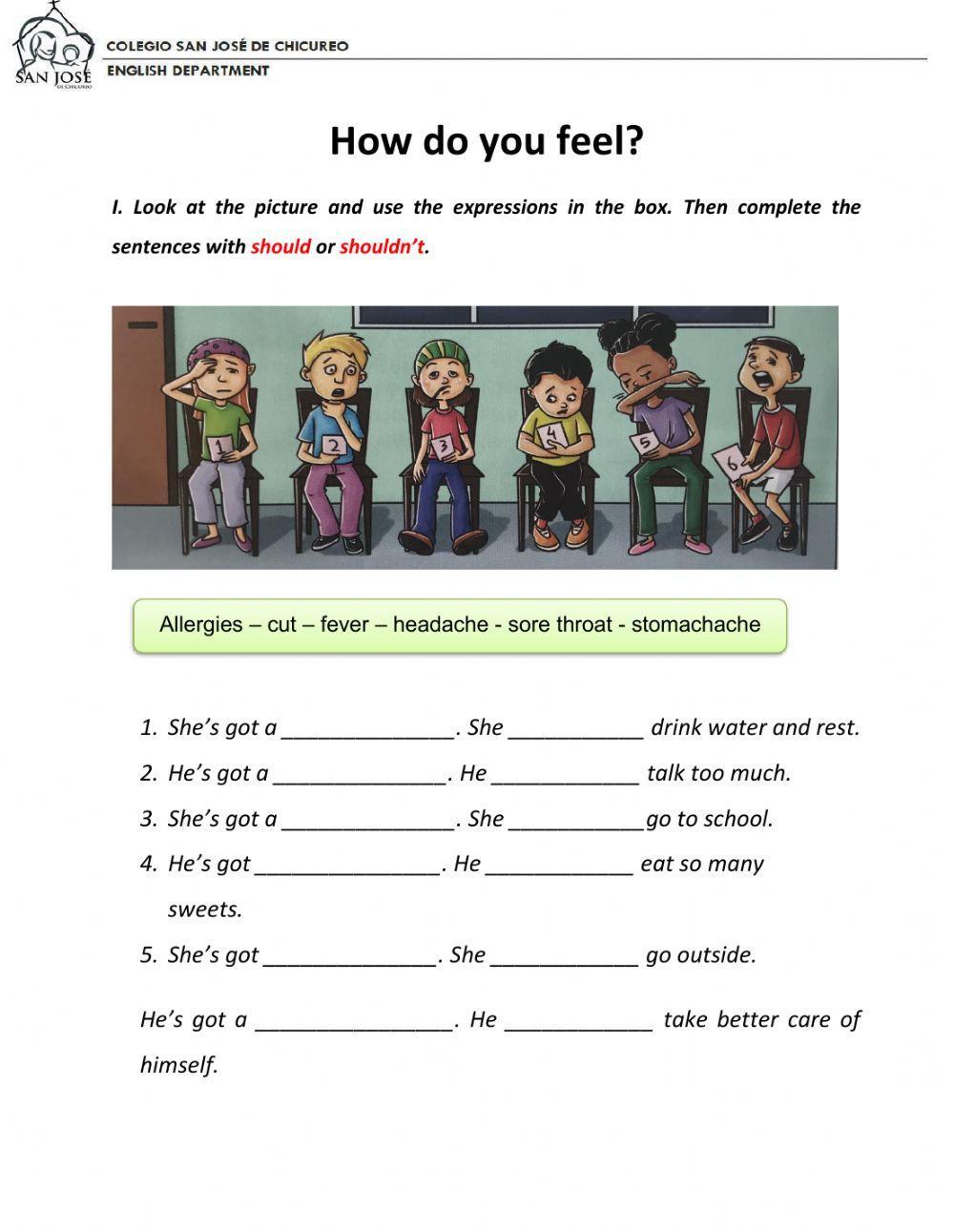 SAN JOSÉ
DE CHICUREO

COLEGIO SAN JOSÉ DE CHICUREO
ENGLISH DEPARTMENT

How do you feel?

I. Look at the picture and use the expressions in the box. Then complete the sentences with should or shouldn't.

1 2 3 4 5 6

Allergies – cut – fever – headache - sore throat - stomachache

1. She's got a ______________. She ___________ drink water and rest.
2. He's got a ______________. He ____________ talk too much.
3. She's got a ______________. She ___________go to school.
4. He's got _______________. He ____________ eat so many sweets.
5. She's got ______________. She ____________ go outside.

He's got a ________________. He ____________ take better care of himself.